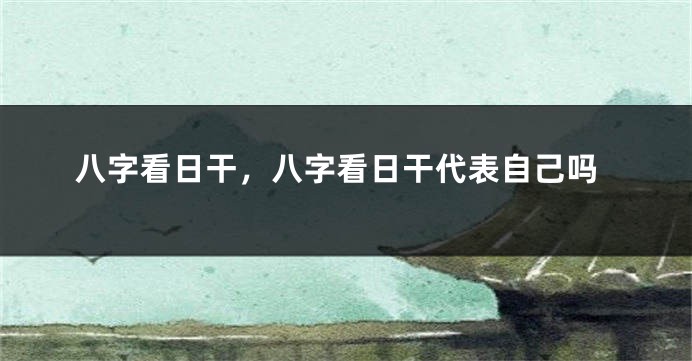 八字看日干，八字看日干代表自己吗